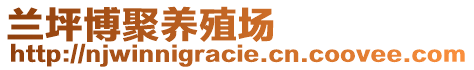 兰坪博聚养殖场
http://njwinnigracie.cn.coovee.com